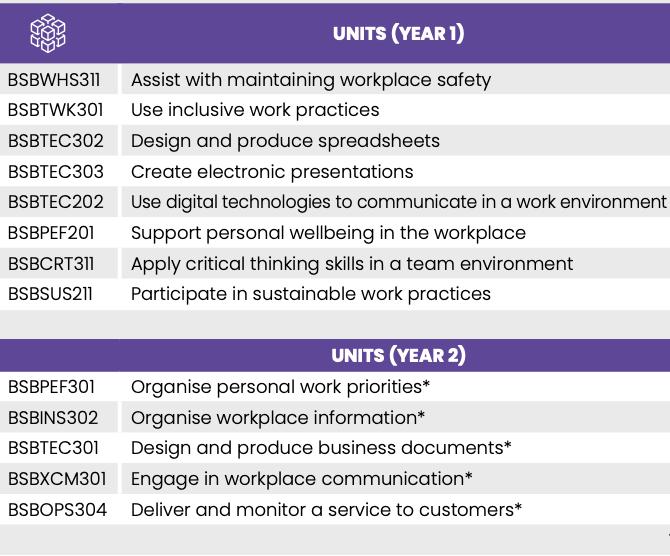 | | UNITS (YEAR 1) |
|---|---|
| BSBWHS311 | Assist with maintaining workplace safety |
| BSBTWK301 | Use inclusive work practices |
| BSBTEC302 | Design and produce spreadsheets |
| BSBTEC303 | Create electronic presentations |
| BSBTEC202 | Use digital technologies to communicate in a work environment |
| BSBPEF201 | Support personal wellbeing in the workplace |
| BSBCRT311 | Apply critical thinking skills in a team environment |
| BSBSUS211 | Participate in sustainable work practices |

| | UNITS (YEAR 2) |
|---|---|
| BSBPEF301 | Organise personal work priorities* |
| BSBINS302 | Organise workplace information* |
| BSBTEC301 | Design and produce business documents* |
| BSBXCM301 | Engage in workplace communication* |
| BSBOPS304 | Deliver and monitor a service to customers* |